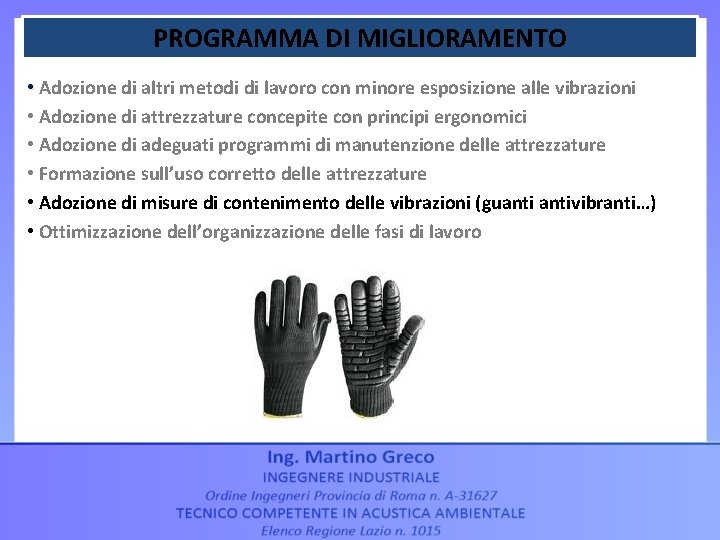 PROGRAMMA DI MIGLIORAMENTO

• Adozione di altri metodi di lavoro con minore esposizione alle vibrazioni
• Adozione di attrezzature concepite con principi ergonomici
• Adozione di adeguati programmi di manutenzione delle attrezzature
• Formazione sull'uso corretto delle attrezzature
• Adozione di misure di contenimento delle vibrazioni (guanti antivibranti…)
• Ottimizzazione dell'organizzazione delle fasi di lavoro

Ing. Martino Greco
INGEGNERE INDUSTRIALE
Ordine Ingegneri Provincia di Roma n. A-31627
TECNICO COMPETENTE IN ACUSTICA AMBIENTALE
Elenco Regione Lazio n. 1015